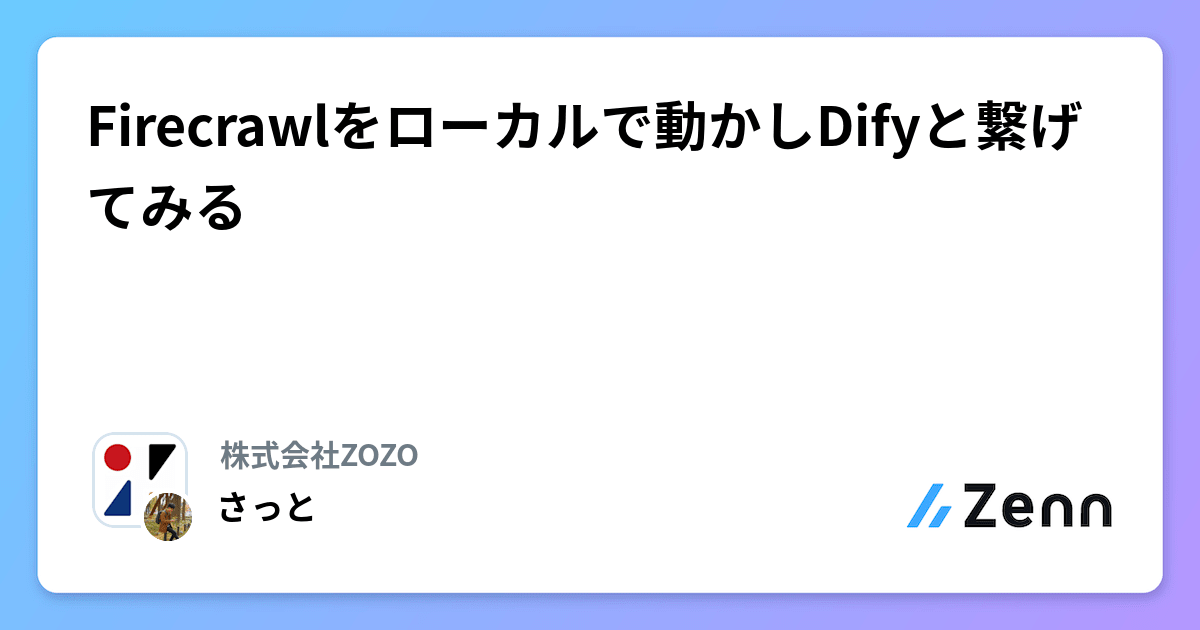 Firecrawlをローカルで動かしDifyと繋げてみる

株式会社ZOZO
さっと

Zenn